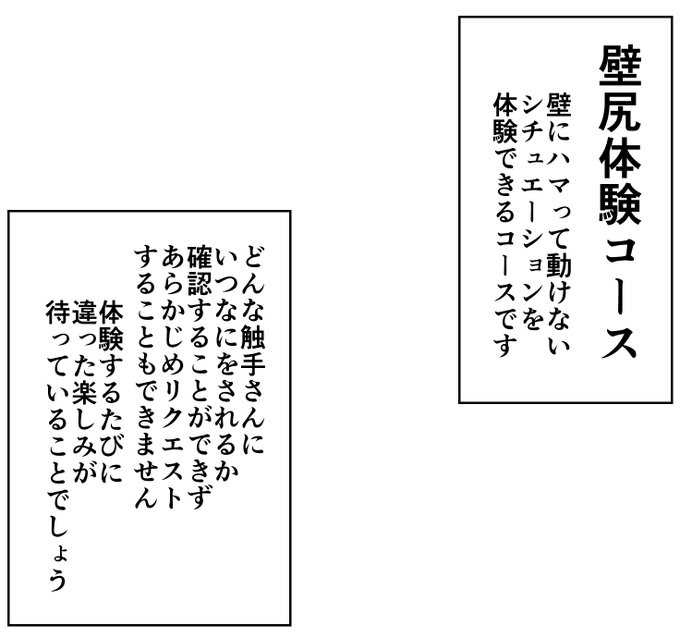 壁尻体験コース

壁にハマって動けない
シチュエーションを
体験できるコースです

どんな触手さんに
いつなにをされるか
確認することができず
あらかじめリクエスト
することもできません

体験するたびに
違った楽しみが
待っていることでしょう